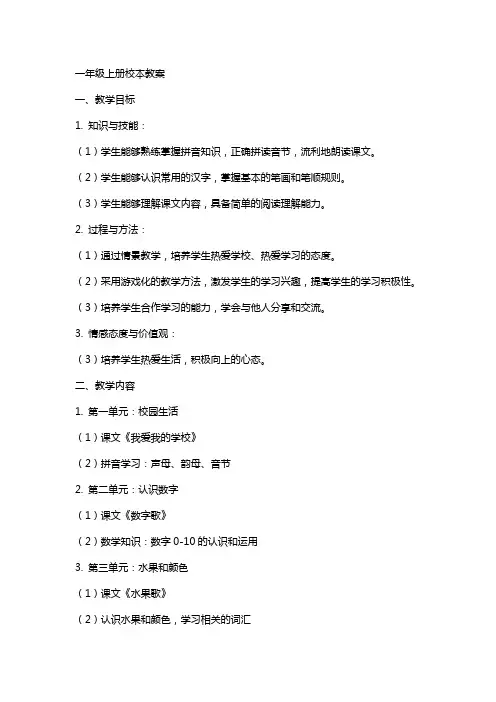 一年级上册校本教案

一、教学目标

1. 知识与技能：

（1）学生能够熟练掌握拼音知识，正确拼读音节，流利地朗读课文。

（2）学生能够认识常用的汉字，掌握基本的笔画和笔顺规则。

（3）学生能够理解课文内容，具备简单的阅读理解能力。

2. 过程与方法：

（1）通过情景教学，培养学生热爱学校、热爱学习的态度。

（2）采用游戏化的教学方法，激发学生的学习兴趣，提高学生的学习积极性。

（3）培养学生合作学习的能力，学会与他人分享和交流。

3. 情感态度与价值观：

（3）培养学生热爱生活，积极向上的心态。

二、教学内容

1. 第一单元：校园生活

（1）课文《我爱我的学校》

（2）拼音学习：声母、韵母、音节

2. 第二单元：认识数字

（1）课文《数字歌》

（2）数学知识：数字 0-10 的认识和运用

3. 第三单元：水果和颜色

（1）课文《水果歌》

（2）认识水果和颜色，学习相关的词汇